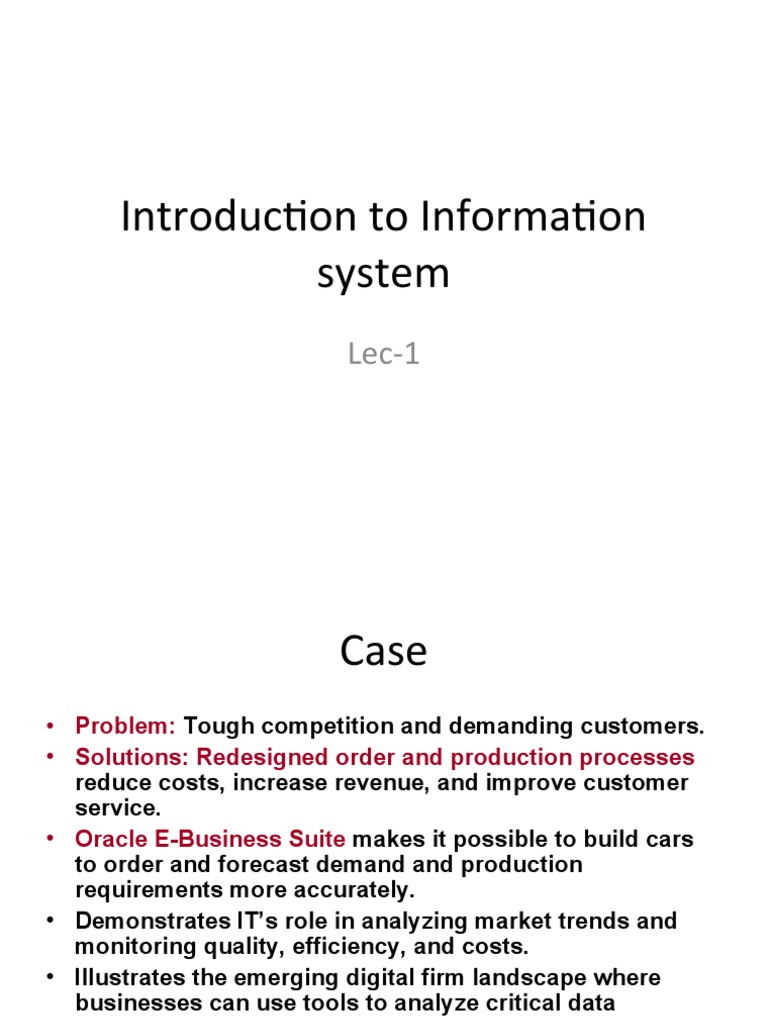 Introduction to Information system

Lec-1

Case

• Problem: Tough competition and demanding customers.
• Solutions: Redesigned order and production processes reduce costs, increase revenue, and improve customer service.
• Oracle E-Business Suite makes it possible to build cars to order and forecast demand and production requirements more accurately.
• Demonstrates IT's role in analyzing market trends and monitoring quality, efficiency, and costs.
• Illustrates the emerging digital firm landscape where businesses can use tools to analyze critical data